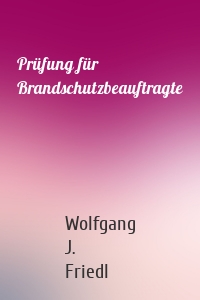 Prüfung für Brandschutzbeauftragte

Wolfgang J. Friedl